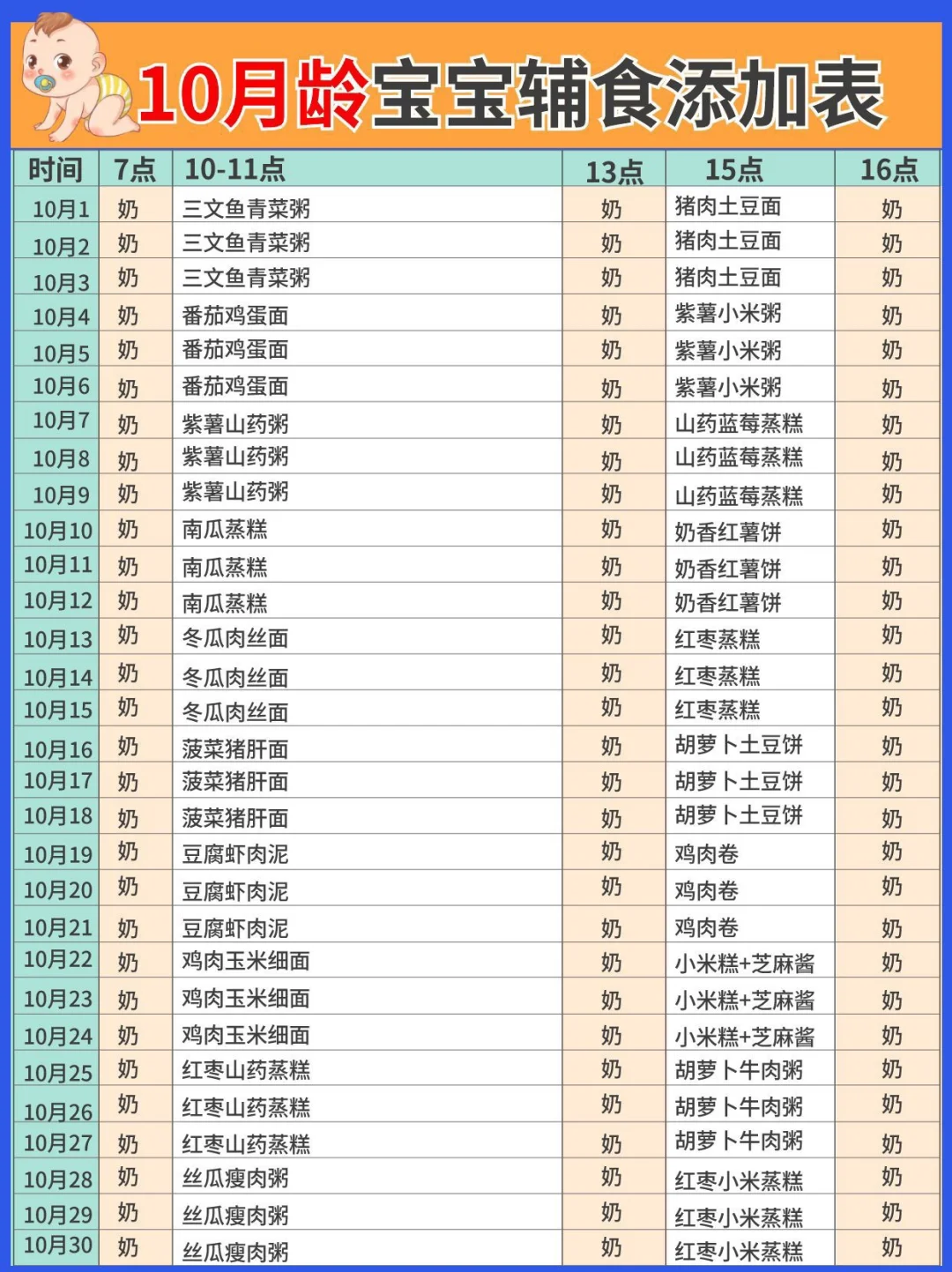 10月龄宝宝辅食添加表

| 时间 | 7点 | 10-11点 | 13点 | 15点 | 16点 |
|---|---|---|---|---|---|
| 10月1 | 奶 | 三文鱼青菜粥 | 奶 | 猪肉土豆面 | 奶 |
| 10月2 | 奶 | 三文鱼青菜粥 | 奶 | 猪肉土豆面 | 奶 |
| 10月3 | 奶 | 三文鱼青菜粥 | 奶 | 猪肉土豆面 | 奶 |
| 10月4 | 奶 | 番茄鸡蛋面 | 奶 | 紫薯小米粥 | 奶 |
| 10月5 | 奶 | 番茄鸡蛋面 | 奶 | 紫薯小米粥 | 奶 |
| 10月6 | 奶 | 番茄鸡蛋面 | 奶 | 紫薯小米粥 | 奶 |
| 10月7 | 奶 | 紫薯山药粥 | 奶 | 山药蓝莓蒸糕 | 奶 |
| 10月8 | 奶 | 紫薯山药粥 | 奶 | 山药蓝莓蒸糕 | 奶 |
| 10月9 | 奶 | 紫薯山药粥 | 奶 | 山药蓝莓蒸糕 | 奶 |
| 10月10 | 奶 | 南瓜蒸糕 | 奶 | 奶香红薯饼 | 奶 |
| 10月11 | 奶 | 南瓜蒸糕 | 奶 | 奶香红薯饼 | 奶 |
| 10月12 | 奶 | 南瓜蒸糕 | 奶 | 奶香红薯饼 | 奶 |
| 10月13 | 奶 | 冬瓜肉丝面 | 奶 | 红枣蒸糕 | 奶 |
| 10月14 | 奶 | 冬瓜肉丝面 | 奶 | 红枣蒸糕 | 奶 |
| 10月15 | 奶 | 冬瓜肉丝面 | 奶 | 红枣蒸糕 | 奶 |
| 10月16 | 奶 | 菠菜猪肝面 | 奶 | 胡萝卜土豆饼 | 奶 |
| 10月17 | 奶 | 菠菜猪肝面 | 奶 | 胡萝卜土豆饼 | 奶 |
| 10月18 | 奶 | 菠菜猪肝面 | 奶 | 胡萝卜土豆饼 | 奶 |
| 10月19 | 奶 | 豆腐虾肉泥 | 奶 | 鸡肉卷 | 奶 |
| 10月20 | 奶 | 豆腐虾肉泥 | 奶 | 鸡肉卷 | 奶 |
| 10月21 | 奶 | 豆腐虾肉泥 | 奶 | 鸡肉卷 | 奶 |
| 10月22 | 奶 | 鸡肉玉米细面 | 奶 | 小米糕+芝麻酱 | 奶 |
| 10月23 | 奶 | 鸡肉玉米细面 | 奶 | 小米糕+芝麻酱 | 奶 |
| 10月24 | 奶 | 鸡肉玉米细面 | 奶 | 小米糕+芝麻酱 | 奶 |
| 10月25 | 奶 | 红枣山药蒸糕 | 奶 | 胡萝卜牛肉粥 | 奶 |
| 10月26 | 奶 | 红枣山药蒸糕 | 奶 | 胡萝卜牛肉粥 | 奶 |
| 10月27 | 奶 | 红枣山药蒸糕 | 奶 | 胡萝卜牛肉粥 | 奶 |
| 10月28 | 奶 | 丝瓜瘦肉粥 | 奶 | 红枣小米蒸糕 | 奶 |
| 10月29 | 奶 | 丝瓜瘦肉粥 | 奶 | 红枣小米蒸糕 | 奶 |
| 10月30 | 奶 | 丝瓜瘦肉粥 | 奶 | 红枣小米蒸糕 | 奶 |